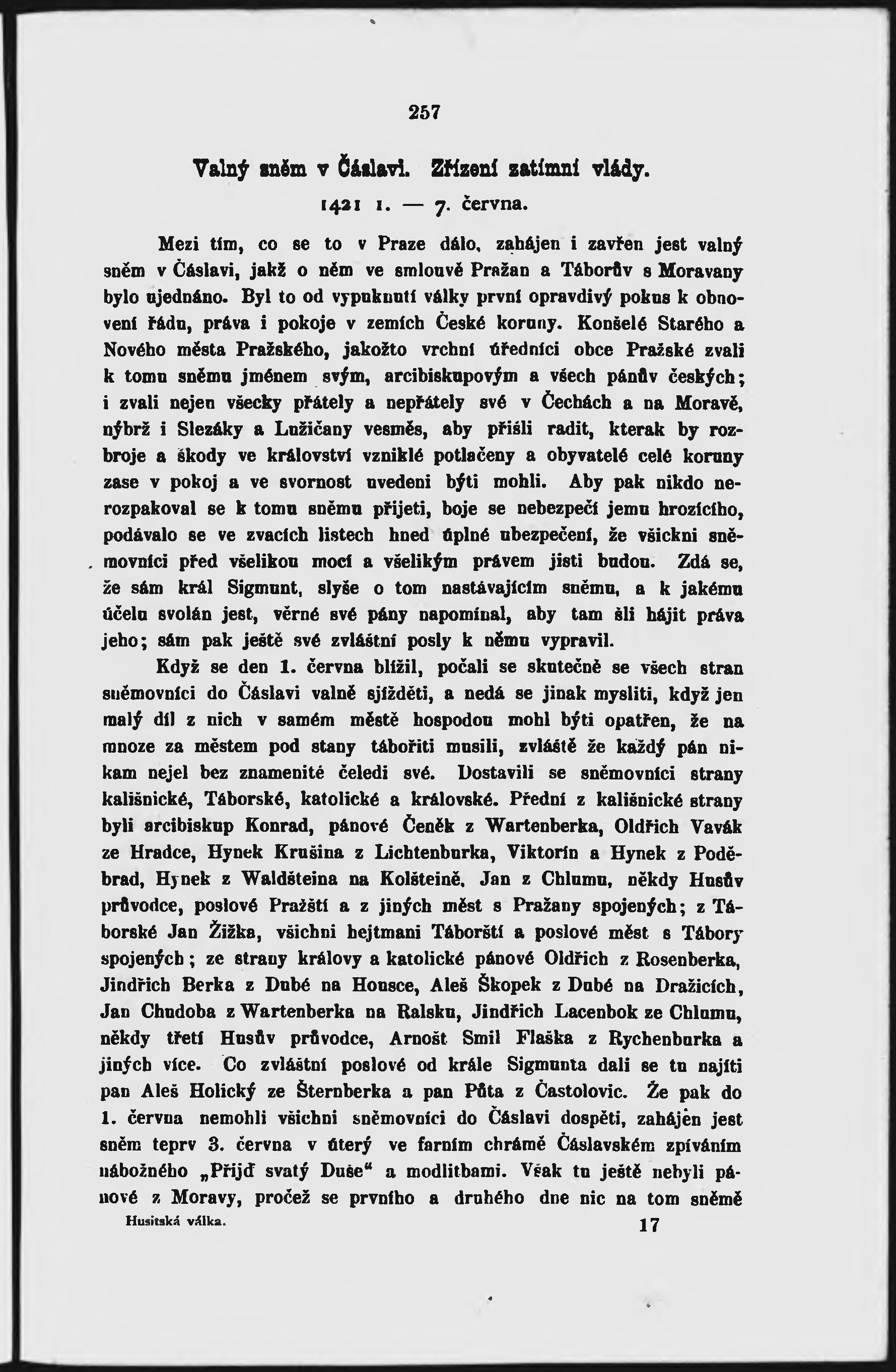 257

Valný sněm v Čáslavi. Zřízení zatímní vlády.

1421 1. — 7. června.

Mezi tím, co se to v Praze dálo, zahájen i zavřen jest valný sněm v Čáslavi, jakž o něm ve smlouvě Pražan a Táborův s Moravany bylo ujednáno. Byl to od vypuknutí války první opravdivý pokus k obnovení řádu, práva i pokoje v zemích České koruny. Konšelé Starého a Nového města Pražského, jakožto vrchní úředníci obce Pražské zvali k tomu sněmu jménem svým, arcibiskupovým a všech pánův českých; i zvali nejen všecky přátely a nepřátely své v Čechách a na Moravě, nýbrž i Slezáky a Lužičany vesměs, aby přišli radit, kterak by rozbroje a škody ve království vzniklé potlačeny a obyvatelé celé koruny zase v pokoj a ve svornost uvedeni býti mohli. Aby pak nikdo nerozpakoval se k tomu sněmu přijeti, boje se nebezpečí jemu hrozícího, podávalo se ve zvacích listech hned úplné ubezpečení, že všickni sněmovníci před všelikou mocí a všelikým právem jisti budou. Zdá se, že sám král Sigmunt, slyše o tom nastávajícím sněmu, a k jakému účelu svolán jest, věrné své pány napomínal, aby tam šli hájit práva jeho; sám pak ještě své zvláštní posly k němu vypravil.

Když se den 1. června blížil, počali se skutečně se všech stran sněmovníci do Čáslavi valně sjížděti, a nedá se jinak mysliti, když jen malý díl z nich v samém městě hospodou mohl býti opatřen, že na mnoze za městem pod stany tábořiti musili, zvláště že každý pán nikam nejel bez znamenité čeledi své. Dostavili se sněmovníci strany kališnické, Táborské, katolické a královské. Přední z kališnické strany byli arcibiskup Konrad, pánové Čeněk z Wartenberka, Oldřich Vavák ze Hradce, Hynek Krušina z Lichtenburka, Viktorin a Hynek z Poděbrad, Hynek z Waldšteina na Kolšteině, Jan z Chlumu, někdy Husův průvodce, poslové Pražští a z jiných měst s Pražany spojených; z Táborské Jan Žižka, všichni hejtmani Táborští a poslové měst s Tábory spojených; ze strany královy a katolické pánové Oldřich z Rosenberka, Jindřich Berka z Dubé na Housce, Aleš Škopek z Dubé na Dražicích, Jan Chudoba z Wartenberka na Ralsku, Jindřich Lacenbok ze Chlumu, někdy třetí Husův průvodce, Arnošt Smil Flaška z Rychenburka a jiných více. Co zvláštní poslové od krále Sigmunta dali se tu najíti pan Aleš Holický ze Šternberka a pan Půta z Častolovic. Že pak do 1. června nemohli všichni sněmovníci do Čáslavi dospěti, zahájen jest sněm teprv 3. června v úterý ve farním chrámě Čáslavském zpíváním nábožného „Přijď svatý Duše“ a modlitbami. Však tu ještě nebyli pánové z Moravy, pročež se prvního a druhého dne nic na tom sněmě

Husitská válka. 17